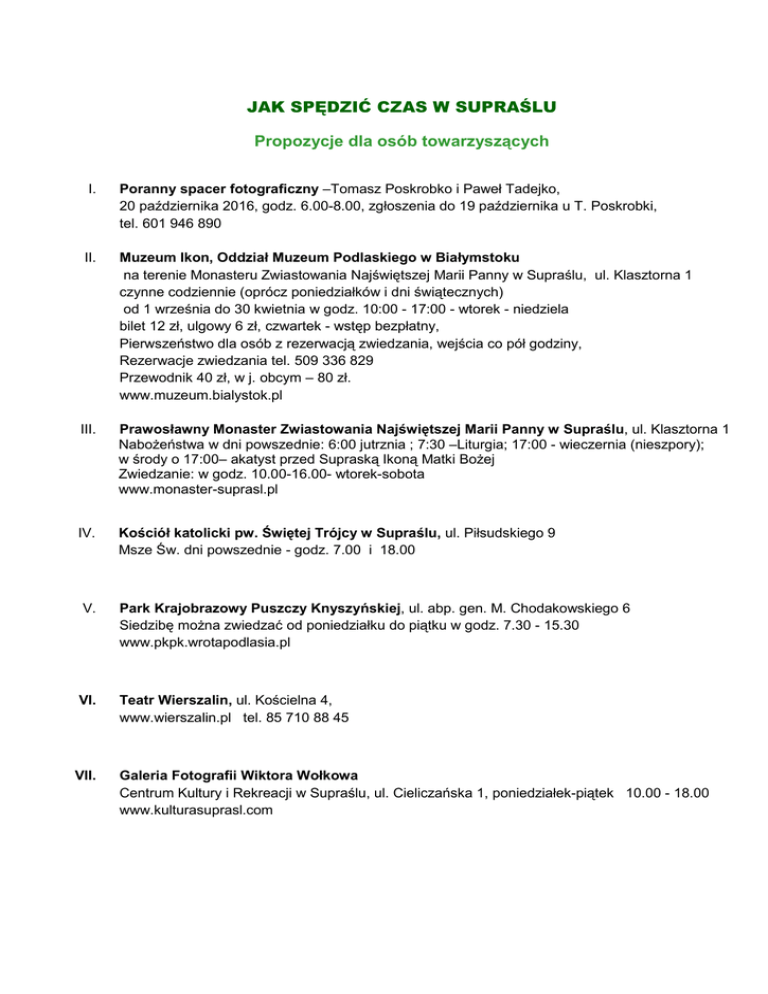 JAK SPĘDZIĆ CZAS W SUPRAŚLU

Propozycje dla osób towarzyszących

I. Poranny spacer fotograficzny –Tomasz Poskrobko i Paweł Tadejko, 20 października 2016, godz. 6.00-8.00, zgłoszenia do 19 października u T. Poskrobki, tel. 601 946 890

II. Muzeum Ikon, Oddział Muzeum Podlaskiego w Białymstoku
na terenie Monasteru Zwiastowania Najświętszej Marii Panny w Supraślu, ul. Klasztorna 1
czynne codziennie (oprócz poniedziałków i dni świątecznych)
od 1 września do 30 kwietnia w godz. 10:00 - 17:00 - wtorek - niedziela
bilet 12 zł, ulgowy 6 zł, czwartek - wstęp bezpłatny,
Pierwszeństwo dla osób z rezerwacją zwiedzania, wejścia co pół godziny,
Rezerwacje zwiedzania tel. 509 336 829
Przewodnik 40 zł, w j. obcym – 80 zł.
www.muzeum.bialystok.pl

III. Prawosławny Monaster Zwiastowania Najświętszej Marii Panny w Supraślu, ul. Klasztorna 1
Nabożeństwa w dni powszednie: 6:00 jutrznia ; 7:30 –Liturgia; 17:00 - wieczernia (nieszpory);
w środy o 17:00– akatyst przed Supraską Ikoną Matki Bożej
Zwiedzanie: w godz. 10.00-16.00- wtorek-sobota
www.monaster-suprasl.pl

IV. Kościół katolicki pw. Świętej Trójcy w Supraślu, ul. Piłsudskiego 9
Msze Św. dni powszednie - godz. 7.00 i 18.00

V. Park Krajobrazowy Puszczy Knyszyńskiej, ul. abp. gen. M. Chodakowskiego 6
Siedzibę można zwiedzać od poniedziałku do piątku w godz. 7.30 - 15.30
www.pkpk.wrotapodlasia.pl

VI. Teatr Wierszalin, ul. Kościelna 4,
www.wierszalin.pl tel. 85 710 88 45

VII. Galeria Fotografii Wiktora Wołkowa
Centrum Kultury i Rekreacji w Supraślu, ul. Cieliczańska 1, poniedziałek-piątek 10.00 - 18.00
www.kulturasuprasl.com